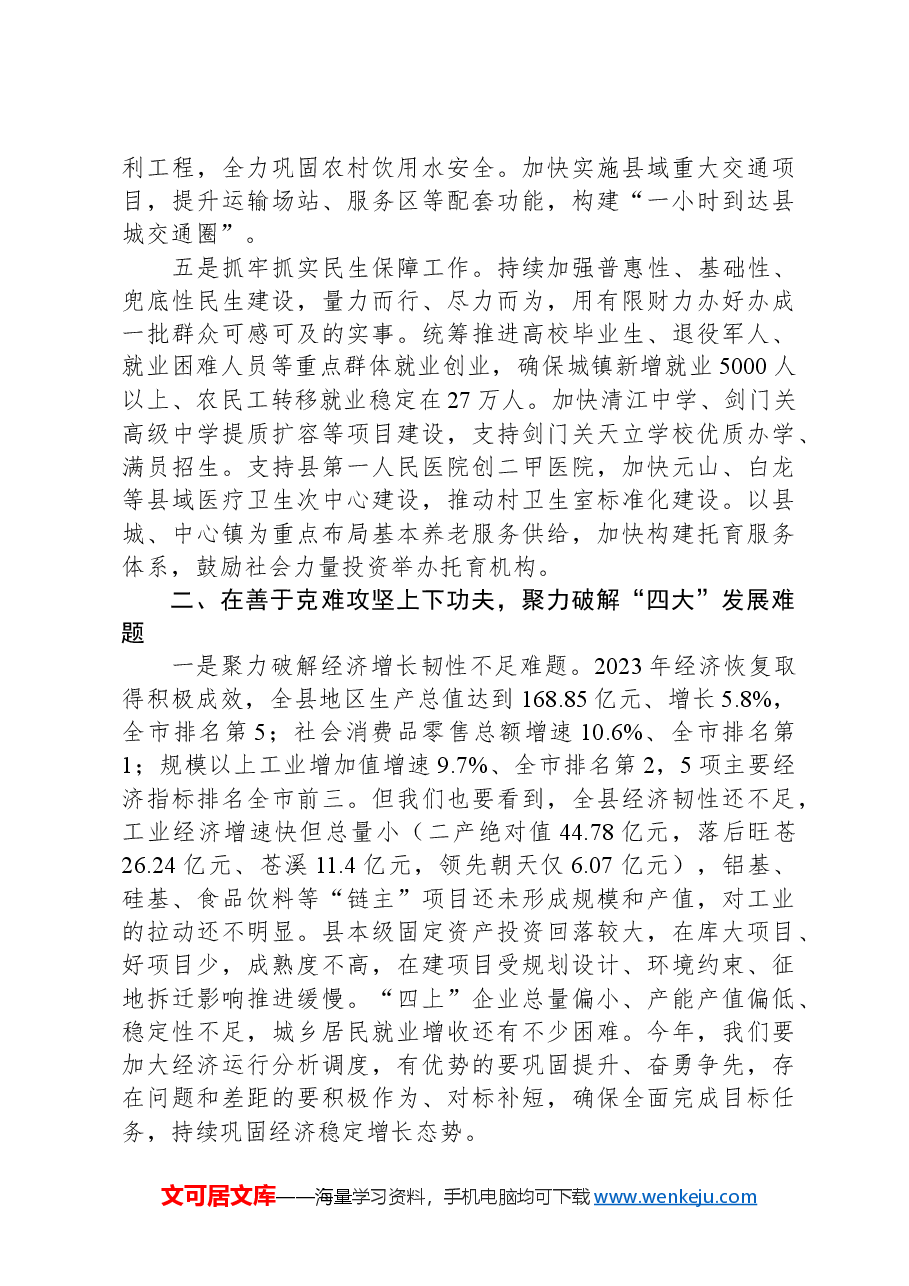 利工程，全力巩固农村饮用水安全。加快实施县域重大交通项目，提升运输场站、服务区等配套功能，构建“一小时到达县城交通圈”。

五是抓牢抓实民生保障工作。持续加强普惠性、基础性、兜底性民生建设，量力而行、尽力而为，用有限财力办好办成一批群众可感可及的实事。统筹推进高校毕业生、退役军人、就业困难人员等重点群体就业创业，确保城镇新增就业5000人以上、农民工转移就业稳定在27万人。加快清江中学、剑门关高级中学提质扩容等项目建设，支持剑门关天立学校优质办学、满员招生。支持县第一人民医院创二甲医院，加快元山、白龙等县域医疗卫生次中心建设，推动村卫生室标准化建设。以县城、中心镇为重点布局基本养老服务供给，加快构建托育服务体系，鼓励社会力量投资举办托育机构。

二、在善于克难攻坚上下功夫，聚力破解“四大”发展难题

一是聚力破解经济增长韧性不足难题。2023年经济恢复取得积极成效，全县地区生产总值达到168.85亿元、增长5.8%，全市排名第5；社会消费品零售总额增速10.6%、全市排名第1；规模以上工业增加值增速9.7%、全市排名第2，5项主要经济指标排名全市前三。但我们也要看到，全县经济韧性还不足，工业经济增速快但总量小（二产绝对值44.78亿元，落后旺苍26.24亿元、苍溪11.4亿元，领先朝天仅6.07亿元），铝基、硅基、食品饮料等“链主”项目还未形成规模和产值，对工业的拉动还不明显。县本级固定资产投资回落较大，在库大项目、好项目少，成熟度不高，在建项目受规划设计、环境约束、征地拆迁影响推进缓慢。“四上”企业总量偏小、产能产值偏低、稳定性不足，城乡居民就业增收还有不少困难。今年，我们要加大经济运行分析调度，有优势的要巩固提升、奋勇争先，存在问题和差距的要积极作为、对标补短，确保全面完成目标任务，持续巩固经济稳定增长态势。

文可居文库——海量学习资料，手机电脑均可下载www.wenkeju.com